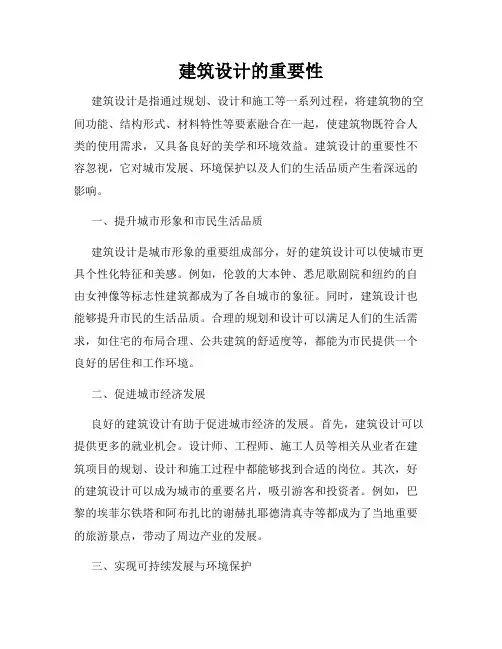 建筑设计的重要性

建筑设计是指通过规划、设计和施工等一系列过程，将建筑物的空间功能、结构形式、材料特性等要素融合在一起，使建筑物既符合人类的使用需求，又具备良好的美学和环境效益。建筑设计的重要性不容忽视，它对城市发展、环境保护以及人们的生活品质产生着深远的影响。

一、提升城市形象和市民生活品质

建筑设计是城市形象的重要组成部分，好的建筑设计可以使城市更具个性化特征和美感。例如，伦敦的大本钟、悉尼歌剧院和纽约的自由女神像等标志性建筑都成为了各自城市的象征。同时，建筑设计也能够提升市民的生活品质。合理的规划和设计可以满足人们的生活需求，如住宅的布局合理、公共建筑的舒适度等，都能为市民提供一个良好的居住和工作环境。

二、促进城市经济发展

良好的建筑设计有助于促进城市经济的发展。首先，建筑设计可以提供更多的就业机会。设计师、工程师、施工人员等相关从业者在建筑项目的规划、设计和施工过程中都能够找到合适的岗位。其次，好的建筑设计可以成为城市的重要名片，吸引游客和投资者。例如，巴黎的埃菲尔铁塔和阿布扎比的谢赫扎耶德清真寺等都成为了当地重要的旅游景点，带动了周边产业的发展。

三、实现可持续发展与环境保护